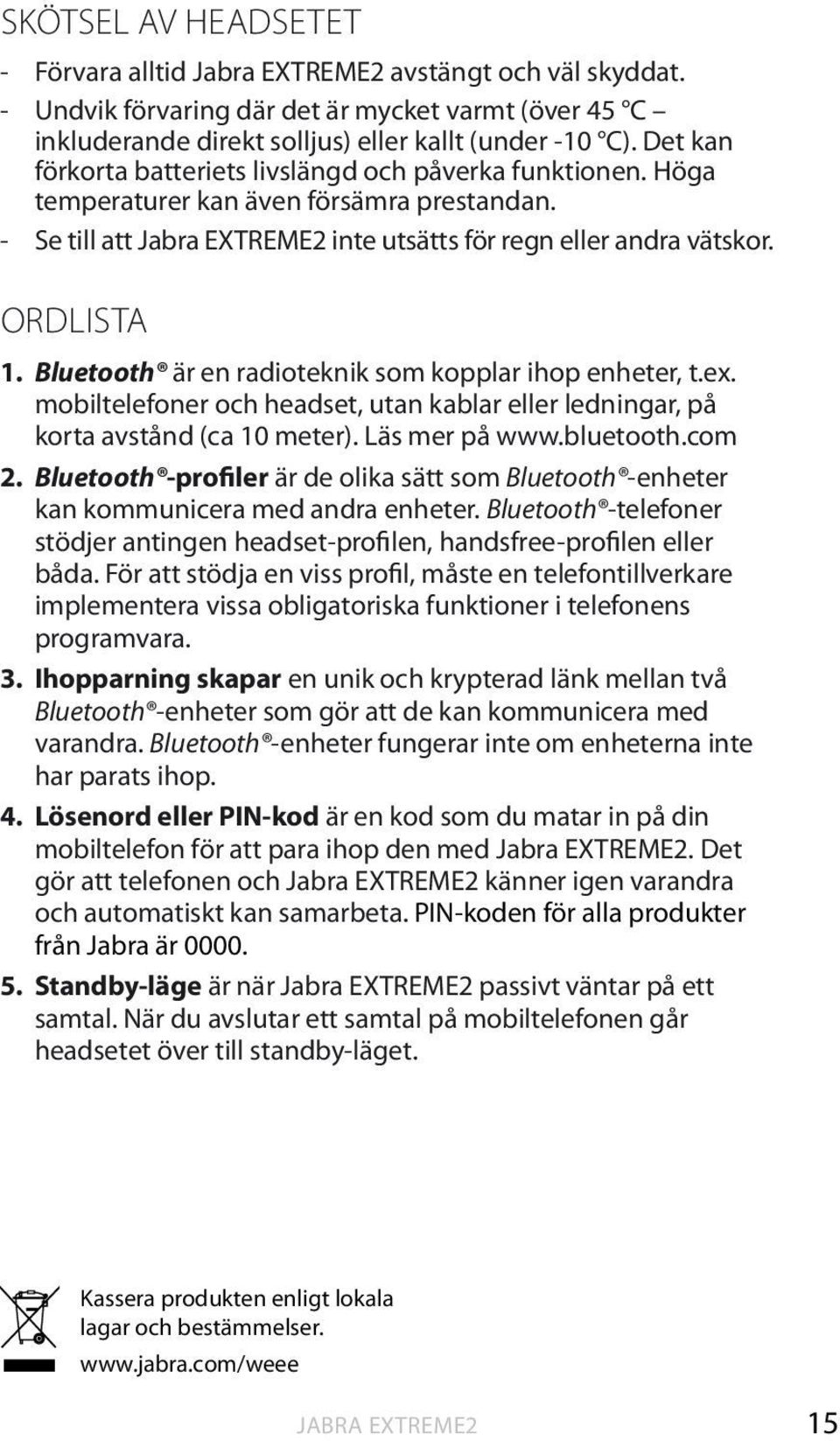 SKÖTSEL AV HEADSETET

- Förvara alltid Jabra EXTREME2 avstängt och väl skyddat.
- Undvik förvaring där det är mycket varmt (över 45 °C – inkluderande direkt solljus) eller kallt (under -10 °C). Det kan förkorta batteriets livslängd och påverka funktionen. Höga temperaturer kan även försämra prestandan.
- Se till att Jabra EXTREME2 inte utsätts för regn eller andra vätskor.

ORDLISTA

1. Bluetooth® är en radioteknik som kopplar ihop enheter, t.ex. mobiltelefoner och headset, utan kablar eller ledningar, på korta avstånd (ca 10 meter). Läs mer på www.bluetooth.com

2. Bluetooth®-profiler är de olika sätt som Bluetooth®-enheter kan kommunicera med andra enheter. Bluetooth®-telefoner stödjer antingen headset-profilen, handsfree-profilen eller båda. För att stödja en viss profil, måste en telefontillverkare implementera vissa obligatoriska funktioner i telefonens programvara.

3. Ihopparning skapar en unik och krypterad länk mellan två Bluetooth®-enheter som gör att de kan kommunicera med varandra. Bluetooth®-enheter fungerar inte om enheterna inte har parats ihop.

4. Lösenord eller PIN-kod är en kod som du matar in på din mobiltelefon för att para ihop den med Jabra EXTREME2. Det gör att telefonen och Jabra EXTREME2 känner igen varandra och automatiskt kan samarbeta. PIN-koden för alla produkter från Jabra är 0000.

5. Standby-läge är när Jabra EXTREME2 passivt väntar på ett samtal. När du avslutar ett samtal på mobiltelefonen går headsetet över till standby-läget.

Kassera produkten enligt lokala lagar och bestämmelser.
www.jabra.com/weee

JABRA EXTREME2 15